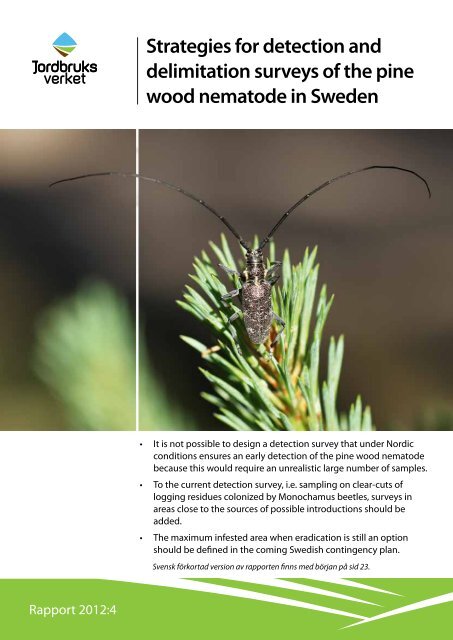 Jordbruks verket

Strategies for detection and delimitation surveys of the pine wood nematode in Sweden

• It is not possible to design a detection survey that under Nordic conditions ensures an early detection of the pine wood nematode because this would require an unrealistic large number of samples.

• To the current detection survey, i.e. sampling on clear-cuts of logging residues colonized by Monochamus beetles, surveys in areas close to the sources of possible introductions should be added.

• The maximum infested area when eradication is still an option should be defined in the coming Swedish contingency plan.

Svensk förkortad version av rapporten finns med början på sid 23.

Rapport 2012:4